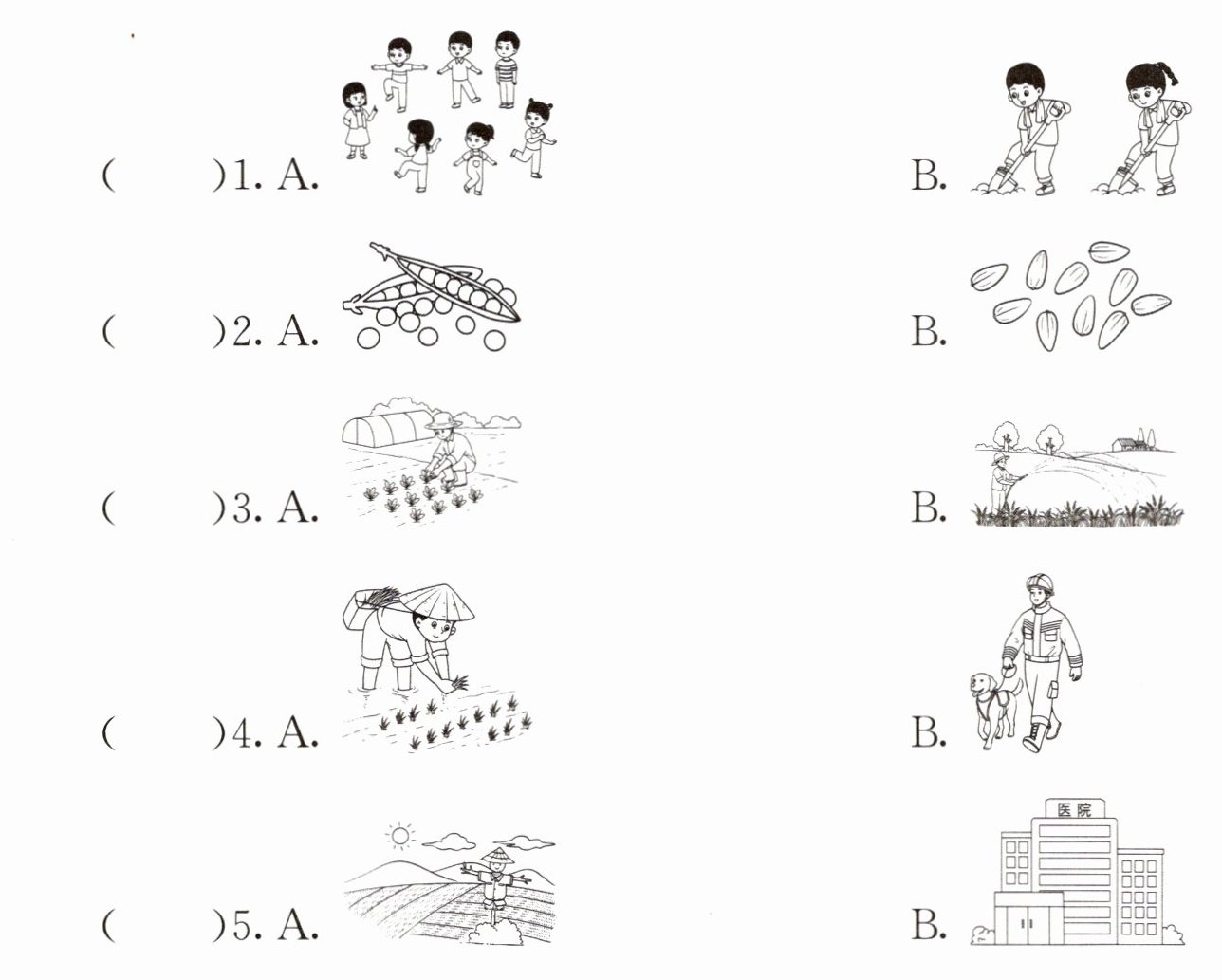 (　　)1. A.　　B.

(　　)2. A.　　B.

(　　)3. A.　　B.

(　　)4. A.　　B.

(　　)5. A.　　B.

医院